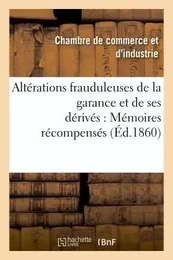 Chambre de commerce et d'industrie

Altérations frauduleuses de la garance et de ses dérivés : Mémoires récompensés (Éd.1860)

hachette LIVRE (BnF